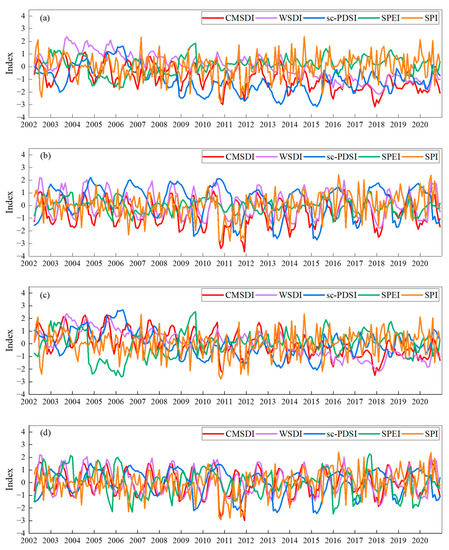 (a)

CMSDI WSDI sc-PDSI SPEI SPI

Index

4 3 2 1 0 -1 -2 -3 -4

2002 2003 2004 2005 2006 2007 2008 2009 2010 2011 2012 2013 2014 2015 2016 2017 2018 2019 2020

(b)

CMSDI WSDI sc-PDSI SPEI SPI

Index

4 3 2 1 0 -1 -2 -3 -4

2002 2003 2004 2005 2006 2007 2008 2009 2010 2011 2012 2013 2014 2015 2016 2017 2018 2019 2020

(c)

CMSDI WSDI sc-PDSI SPEI SPI

Index

4 3 2 1 0 -1 -2 -3 -4

2002 2003 2004 2005 2006 2007 2008 2009 2010 2011 2012 2013 2014 2015 2016 2017 2018 2019 2020

(d)

CMSDI WSDI sc-PDSI SPEI SPI

Index

4 3 2 1 0 -1 -2 -3 -4

2002 2003 2004 2005 2006 2007 2008 2009 2010 2011 2012 2013 2014 2015 2016 2017 2018 2019 2020